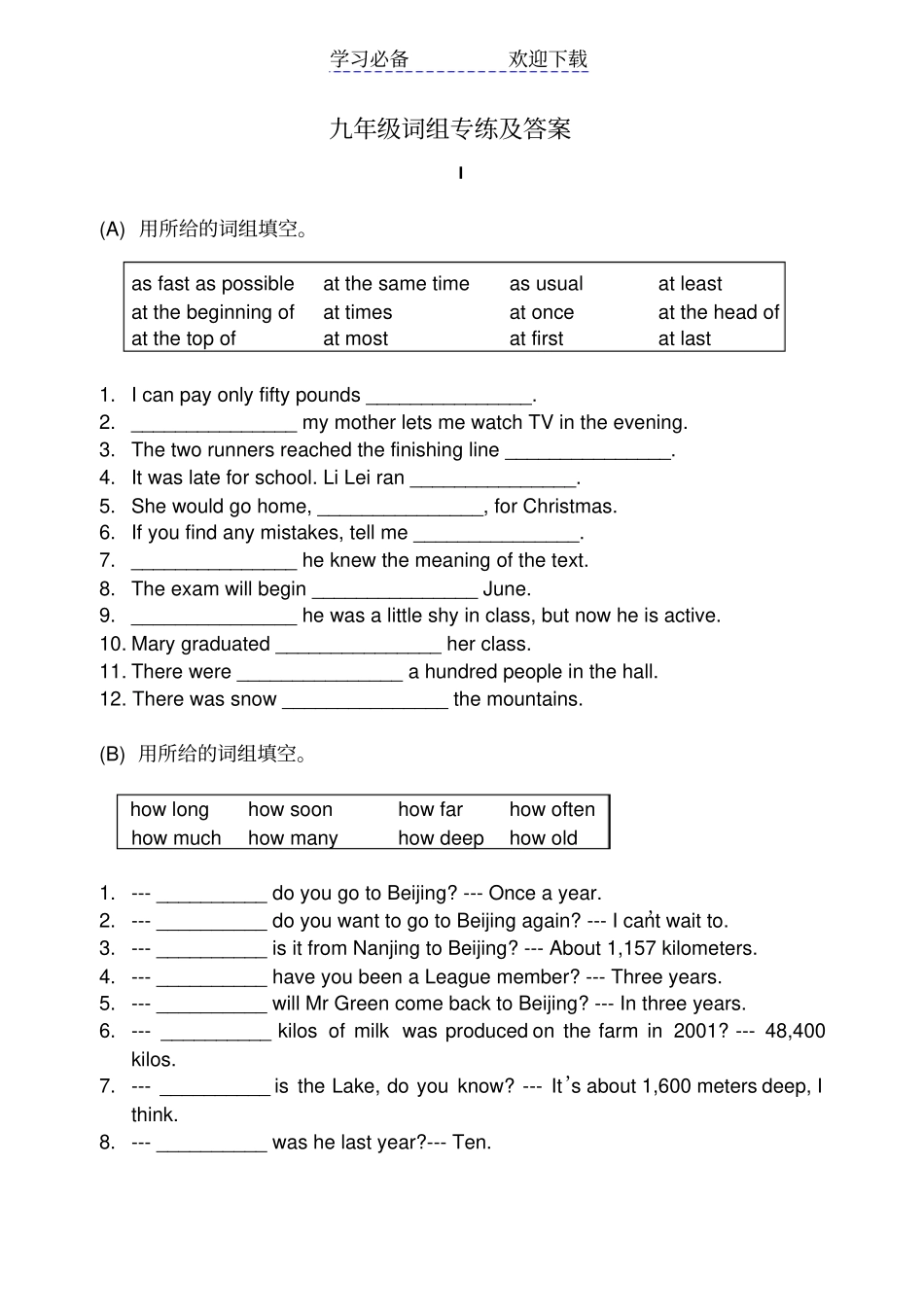 学习必备　　　　欢迎下载

九年级词组专练及答案

I

(A) 用所给的词组填空。

| as fast as possible | at the same time | as usual | at least |
|---|---|---|---|
| at the beginning of | at times | at once | at the head of |
| at the top of | at most | at first | at last |

1. I can pay only fifty pounds _______________.
2. _______________ my mother lets me watch TV in the evening.
3. The two runners reached the finishing line _______________.
4. It was late for school. Li Lei ran _______________.
5. She would go home, _______________, for Christmas.
6. If you find any mistakes, tell me _______________.
7. _______________ he knew the meaning of the text.
8. The exam will begin _______________ June.
9. _______________ he was a little shy in class, but now he is active.
10. Mary graduated _______________ her class.
11. There were _______________ a hundred people in the hall.
12. There was snow _______________ the mountains.

(B) 用所给的词组填空。

| how long | how soon | how far | how often |
|---|---|---|---|
| how much | how many | how deep | how old |

1. --- __________ do you go to Beijing? --- Once a year.
2. --- __________ do you want to go to Beijing again? --- I can't wait to.
3. --- __________ is it from Nanjing to Beijing? --- About 1,157 kilometers.
4. --- __________ have you been a League member? --- Three years.
5. --- __________ will Mr Green come back to Beijing? --- In three years.
6. --- __________ kilos of milk was produced on the farm in 2001? --- 48,400 kilos.
7. --- __________ is the Lake, do you know? --- It's about 1,600 meters deep, I think.
8. --- __________ was he last year?--- Ten.